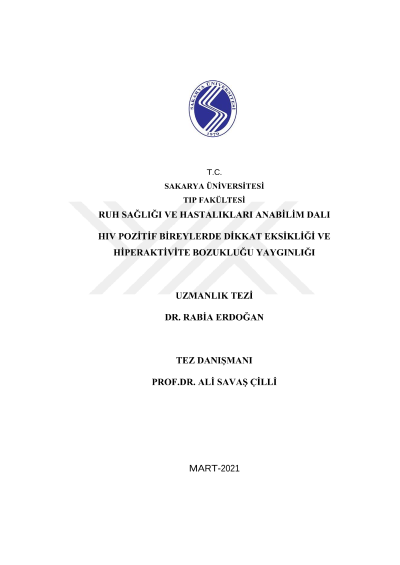 SAKARYA ÜNİVERSİTESİ
1970

T.C.
SAKARYA ÜNİVERSİTESİ
TIP FAKÜLTESİ
RUH SAĞLIĞI VE HASTALIKLARI ANABİLİM DALI

HIV POZİTİF BİREYLERDE DİKKAT EKSİKLİĞİ VE HİPERAKTİVİTE BOZUKLUĞU YAYGINLIĞI

UZMANLIK TEZİ

DR. RABİA ERDOĞAN

TEZ DANIŞMANI

PROF.DR. ALİ SAVAŞ ÇİLLİ

MART-2021